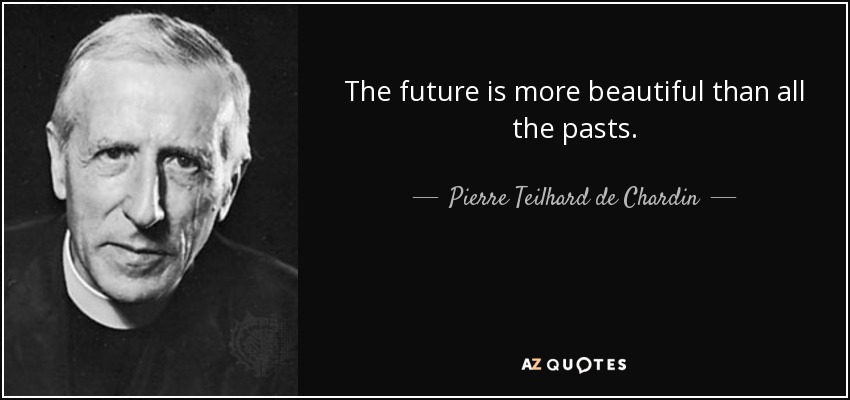 The future is more beautiful than all the pasts.

— Pierre Teilhard de Chardin —

AZ QUOTES